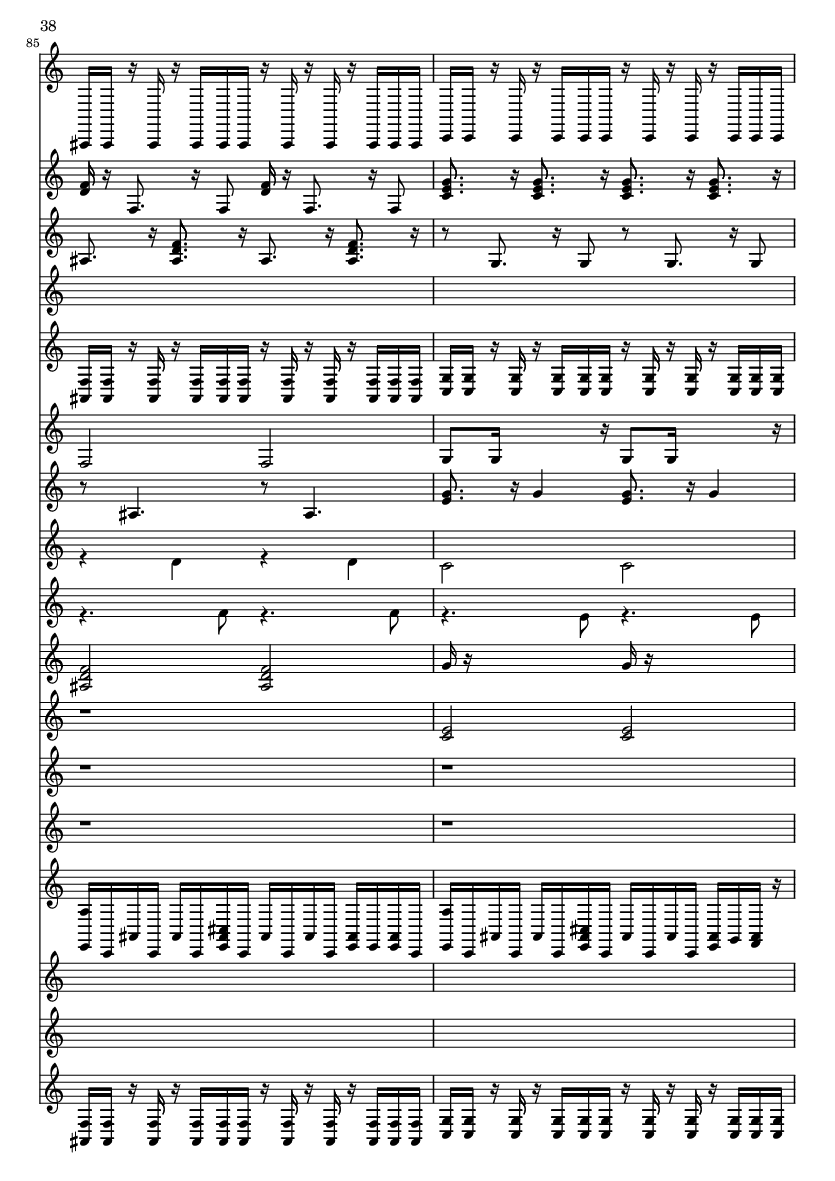 38

85